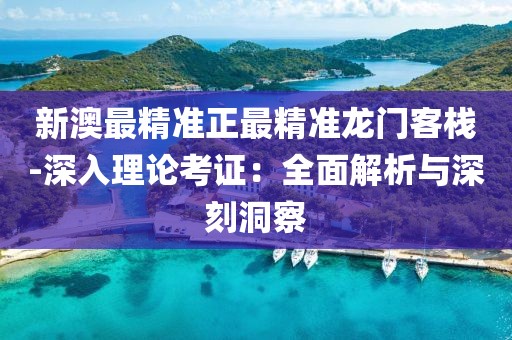 新澳最精准正最精准龙门客栈-深入理论考证：全面解析与深刻洞察